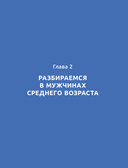 Глава 2

РАЗБИРАЕМСЯ В МУЖЧИНАХ СРЕДНЕГО ВОЗРАСТА